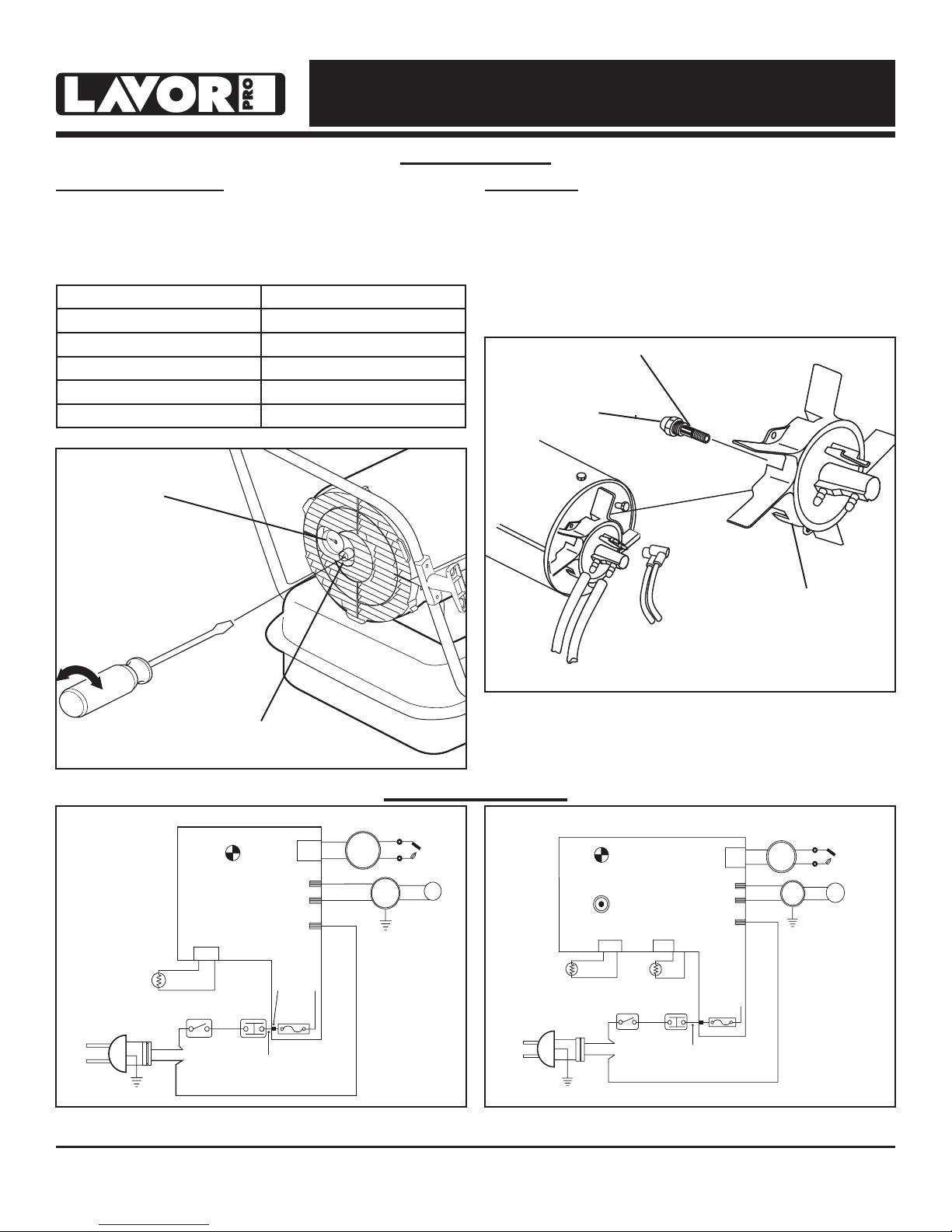 LAVOR PRO